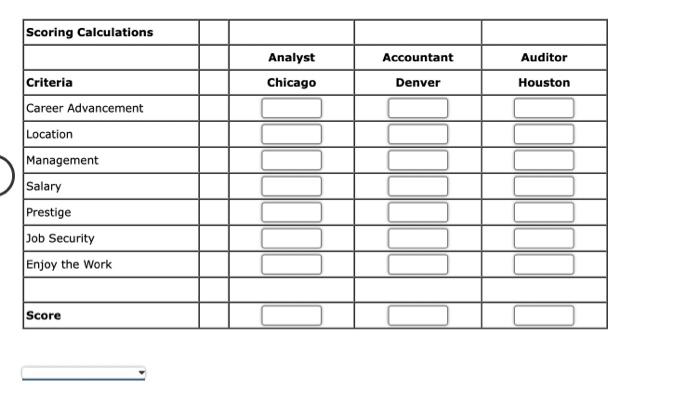 | Scoring Calculations | | | | |
|---|---|---|---|---|
| | | Analyst | Accountant | Auditor |
| Criteria | | Chicago | Denver | Houston |
| Career Advancement | | | | |
| Location | | | | |
| Management | | | | |
| Salary | | | | |
| Prestige | | | | |
| Job Security | | | | |
| Enjoy the Work | | | | |
| | | | | |
| Score | | | | |